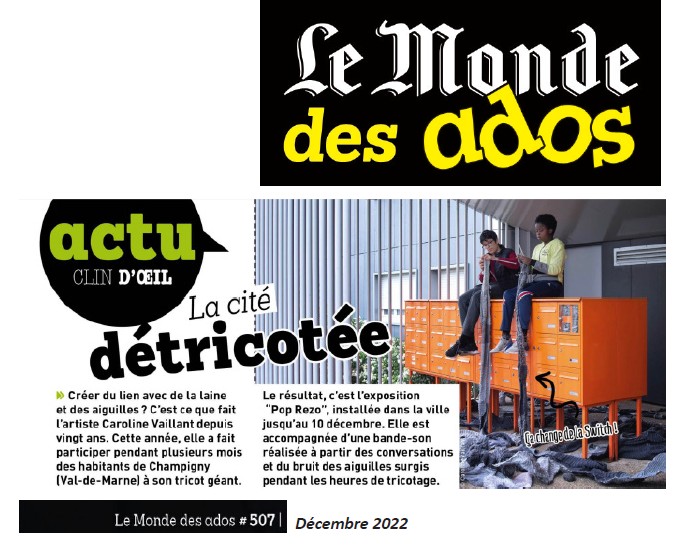 Le Monde des ados

actu
CLIN D'ŒIL

La cité détricotée

Créer du lien avec de la laine et des aiguilles ? C'est ce que fait l'artiste Caroline Vaillant depuis vingt ans. Cette année, elle a fait participer pendant plusieurs mois des habitants de Champigny (Val-de-Marne) à son tricot géant.

Le résultat, c'est l'exposition "Pop Rezo", installée dans la ville jusqu'au 10 décembre. Elle est accompagnée d'une bande-son réalisée à partir des conversations et du bruit des aiguilles surgis pendant les heures de tricotage.

Ça change de la Switch !

Le Monde des ados # 507 | Décembre 2022